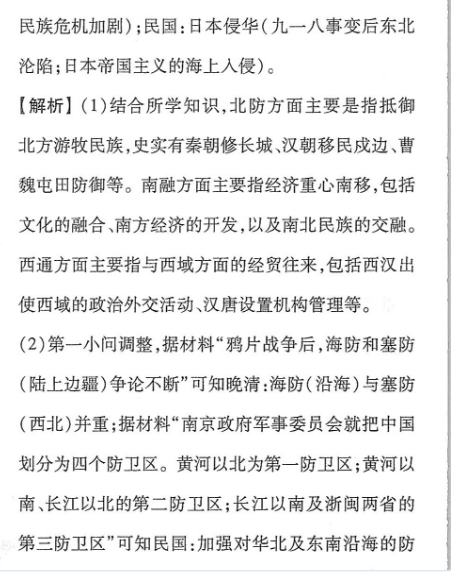 民族危机加剧）；民国：日本侵华（九一八事变后东北沦陷；日本帝国主义的海上入侵）。

【解析】(1)结合所学知识，北防方面主要是指抵御北方游牧民族，史实有秦朝修长城、汉朝移民戍边、曹魏屯田防御等。南融方面主要指经济重心南移，包括文化的融合、南方经济的开发，以及南北民族的交融。西通方面主要指与西域方面的经贸往来，包括西汉出使西域的政治外交活动、汉唐设置机构管理等。

(2)第一小问调整，据材料“鸦片战争后，海防和塞防（陆上边疆）争论不断”可知晚清：海防（沿海）与塞防（西北）并重；据材料“南京政府军事委员会就把中国划分为四个防卫区。黄河以北为第一防卫区；黄河以南、长江以北的第二防卫区；长江以南及浙闽两省的第三防卫区”可知民国：加强对华北及东南沿海的防